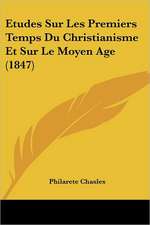 Etudes Sur Les Premiers Temps Du Christianisme Et Sur Le Moyen Age (1847)

Philarete Chasles